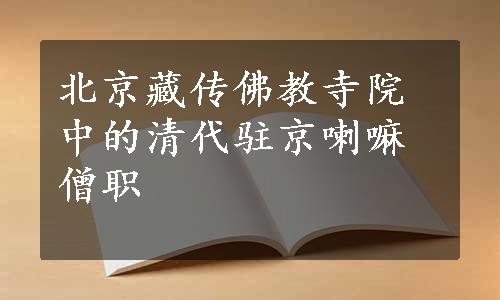 北京藏传佛教寺院中的清代驻京喇嘛僧职